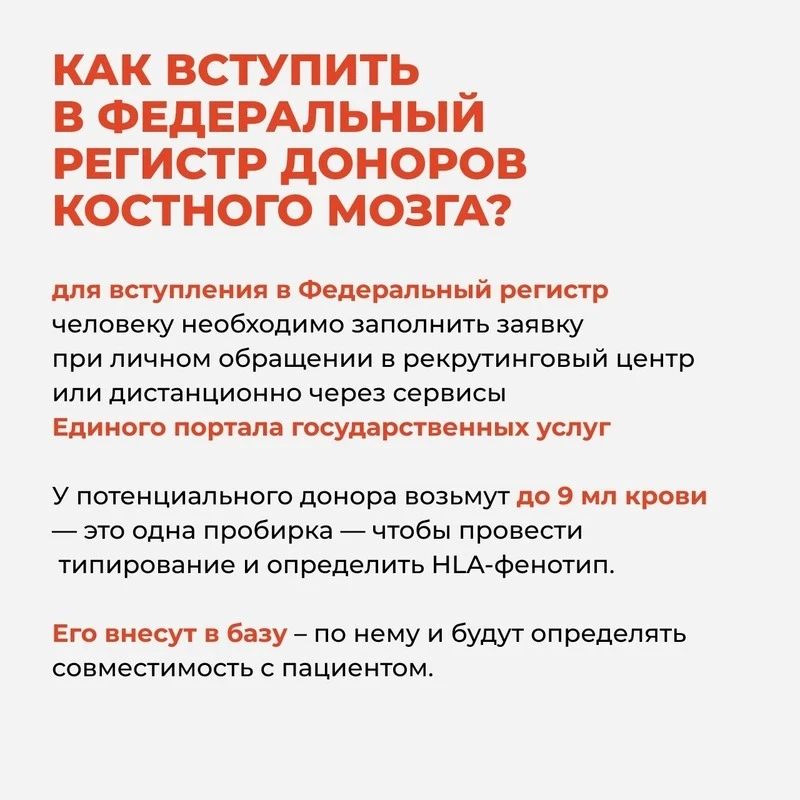 КАК ВСТУПИТЬ В ФЕДЕРАЛЬНЫЙ РЕГИСТР ДОНОРОВ КОСТНОГО МОЗГА?

для вступления в Федеральный регистр человеку необходимо заполнить заявку при личном обращении в рекрутинговый центр или дистанционно через сервисы Единого портала государственных услуг

У потенциального донора возьмут до 9 мл крови — это одна пробирка — чтобы провести типирование и определить HLA-фенотип.

Его внесут в базу – по нему и будут определять совместимость с пациентом.